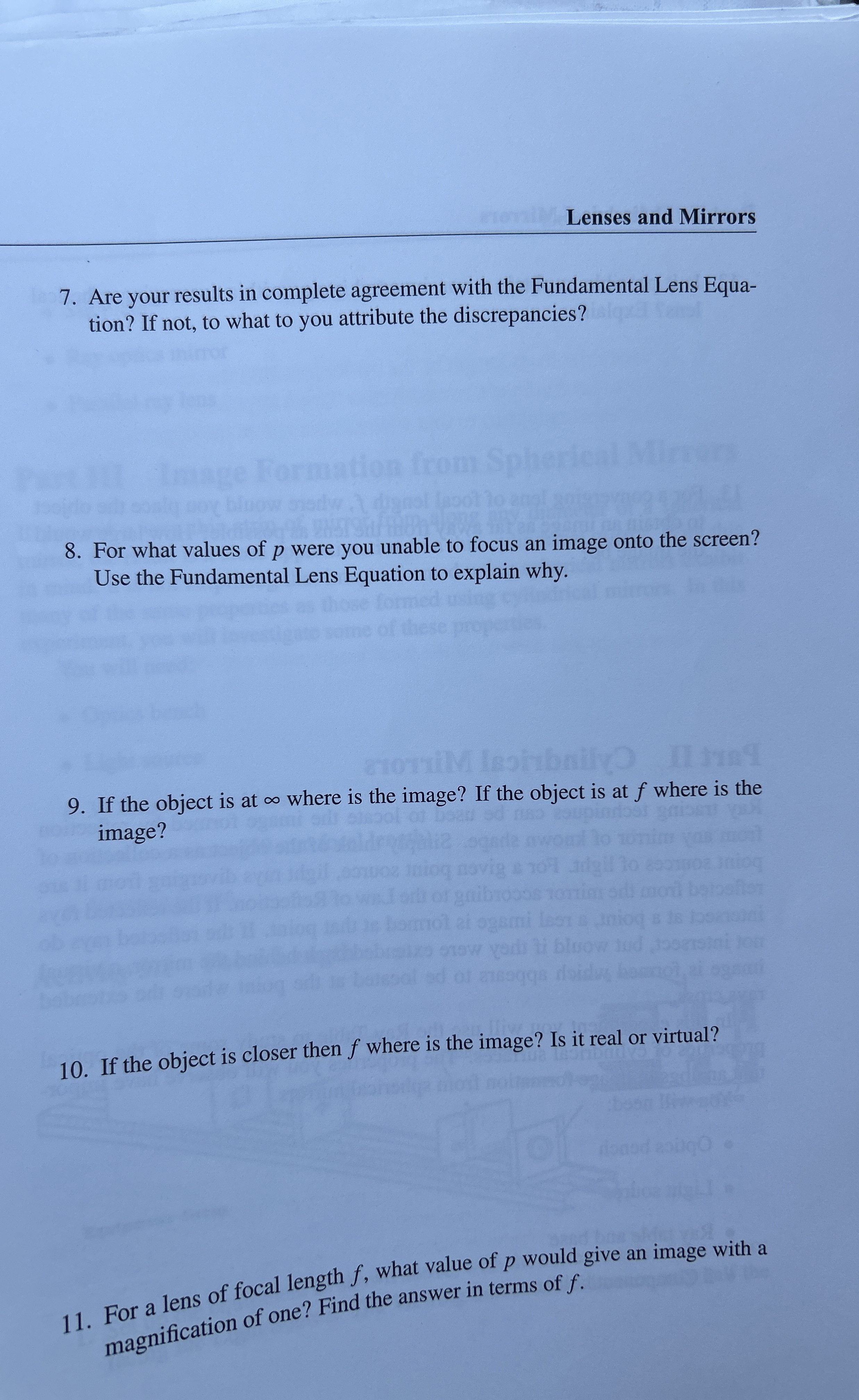 Lenses and Mirrors

7. Are your results in complete agreement with the Fundamental Lens Equation? If not, to what to you attribute the discrepancies?

8. For what values of $p$ were you unable to focus an image onto the screen? Use the Fundamental Lens Equation to explain why.

9. If the object is at $\infty$ where is the image? If the object is at $f$ where is the image?

10. If the object is closer then $f$ where is the image? Is it real or virtual?

11. For a lens of focal length $f$, what value of $p$ would give an image with a magnification of one? Find the answer in terms of $f$.